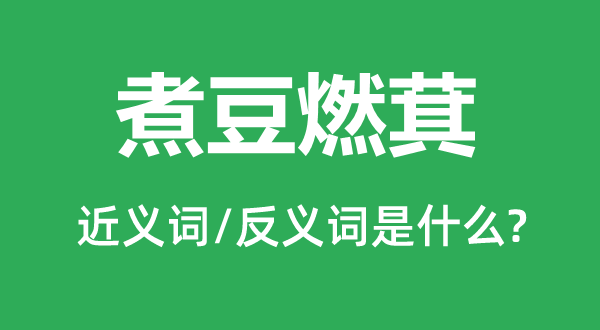 煮豆燃萁

近义词/反义词是什么?